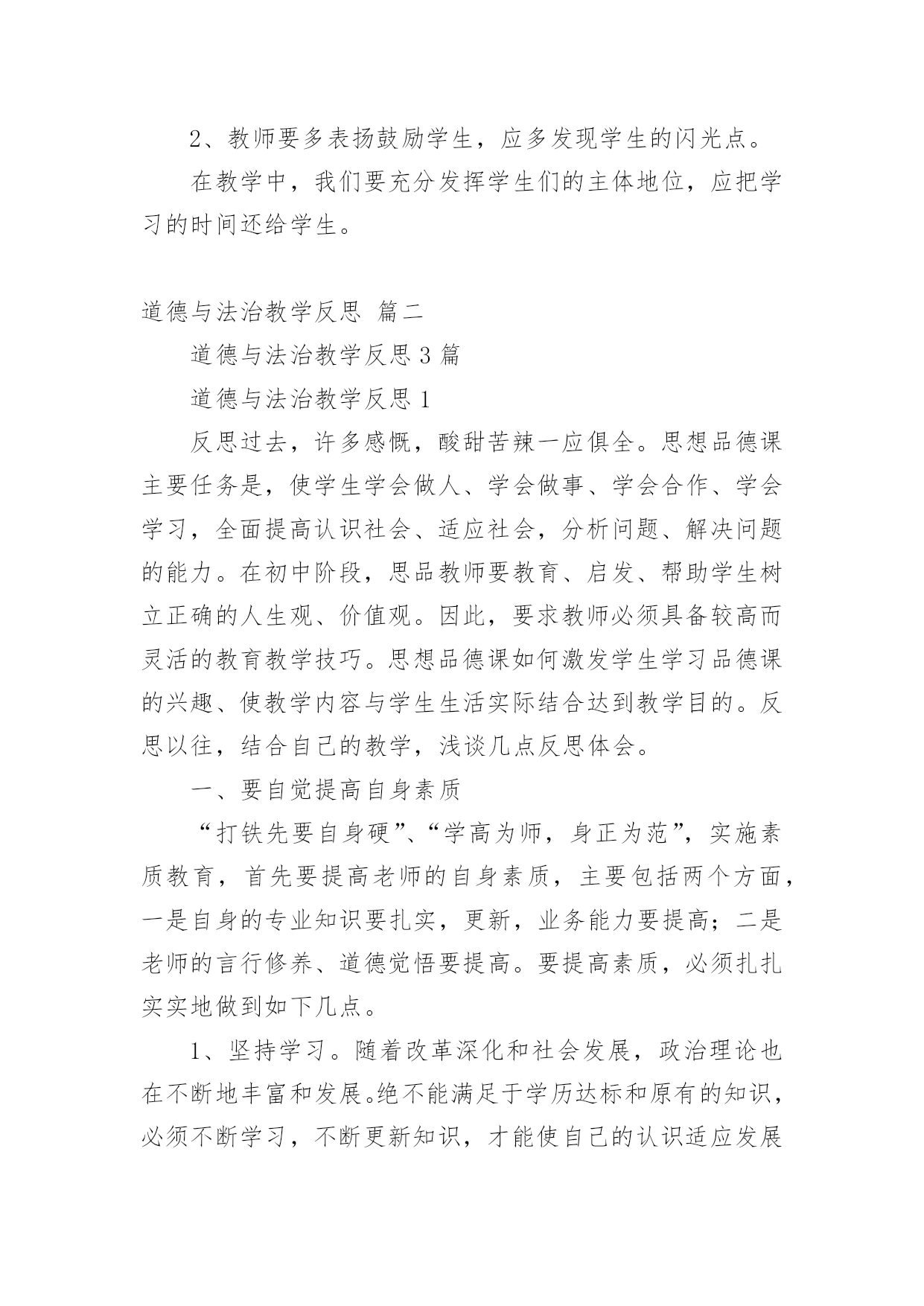 2、教师要多表扬鼓励学生，应多发现学生的闪光点。

在教学中，我们要充分发挥学生们的主体地位，应把学习的时间还给学生。

道德与法治教学反思 篇二

道德与法治教学反思 3 篇

道德与法治教学反思 1

反思过去，许多感慨，酸甜苦辣一应俱全。思想品德课主要任务是，使学生学会做人、学会做事、学会合作、学会学习，全面提高认识社会、适应社会，分析问题、解决问题的能力。在初中阶段，思品教师要教育、启发、帮助学生树立正确的人生观、价值观。因此，要求教师必须具备较高而灵活的教育教学技巧。思想品德课如何激发学生学习品德课的兴趣、使教学内容与学生生活实际结合达到教学目的。反思以往，结合自己的教学，浅谈几点反思体会。

一、要自觉提高自身素质

“打铁先要自身硬”、“学高为师，身正为范”，实施素质教育，首先要提高老师的自身素质，主要包括两个方面，一是自身的专业知识要扎实，更新，业务能力要提高；二是老师的言行修养、道德觉悟要提高。要提高素质，必须扎扎实实地做到如下几点。

1、坚持学习。随着改革深化和社会发展，政治理论也在不断地丰富和发展。绝不能满足于学历达标和原有的知识，必须不断学习，不断更新知识，才能使自己的认识适应发展